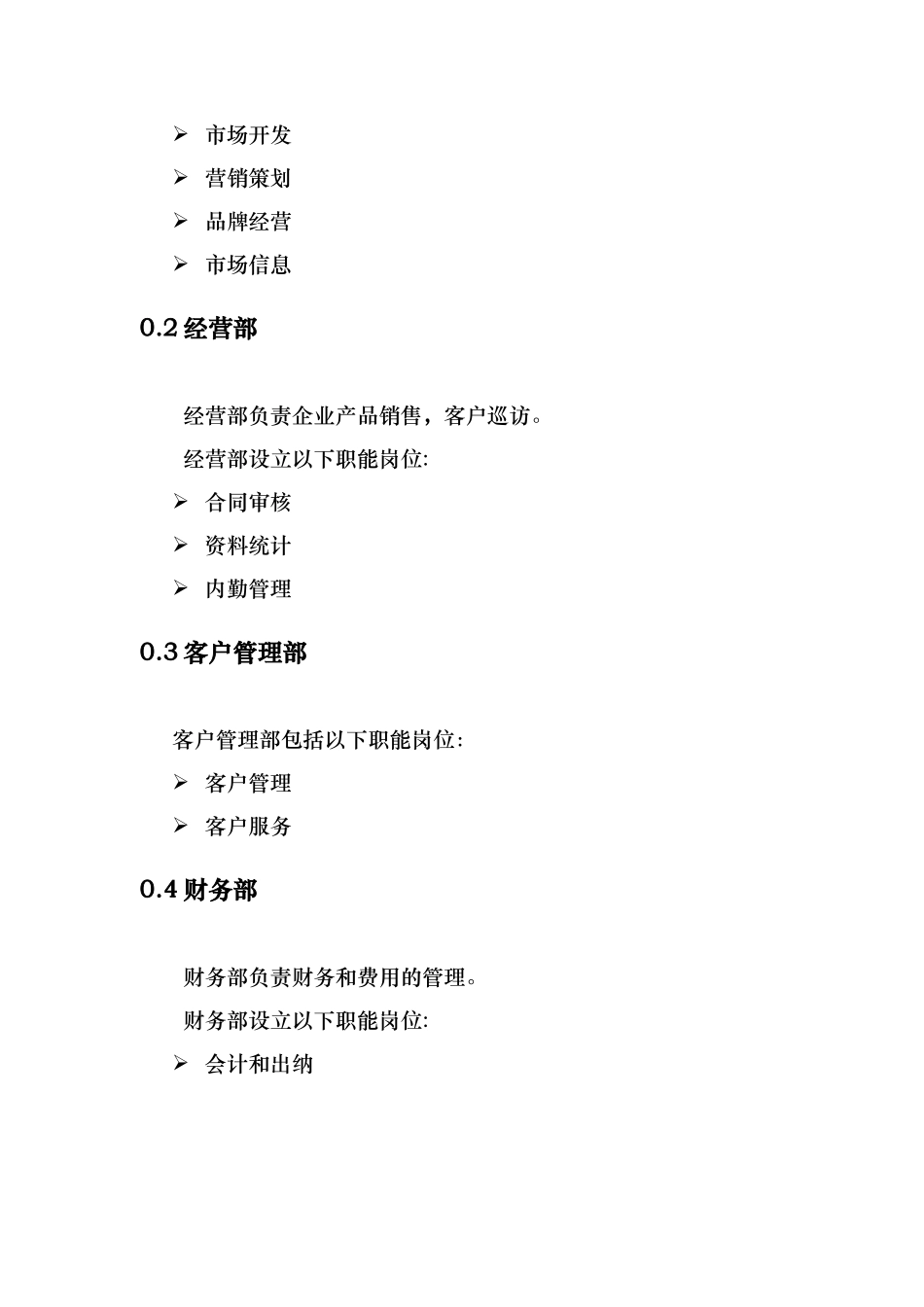 ➢ 市场开发

➢ 营销策划

➢ 品牌经营

➢ 市场信息

0.2 经营部

经营部负责企业产品销售，客户巡访。

经营部设立以下职能岗位:

➢ 合同审核

➢ 资料统计

➢ 内勤管理

0.3 客户管理部

客户管理部包括以下职能岗位:

➢ 客户管理

➢ 客户服务

0.4 财务部

财务部负责财务和费用的管理。

财务部设立以下职能岗位:

➢ 会计和出纳